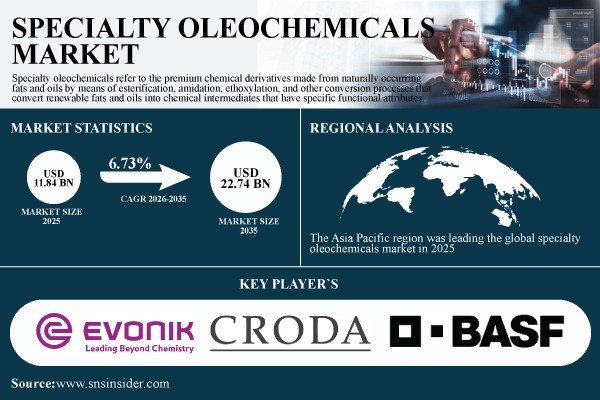 SPECIALTY OLEOCHEMICALS MARKET

Specialty oleochemicals refer to the premium chemical derivatives made from naturally occurring fats and oils by means of esterification, amidation, ethoxylation, and other conversion processes that convert renewable fats and oils into chemical intermediates that have specific functional attributes.

MARKET STATISTICS

USD 11.84 BN

MARKET SIZE 2025

6.73%

CAGR 2026-2035

USD 22.74 BN

MARKET SIZE 2035

REGIONAL ANALYSIS

The Asia Pacific region was leading the global specialty oleochemicals market in 2025

KEY PLAYER`S

EVONIK
Leading Beyond Chemistry

CRODA

BASF

Source:www.snsinsider.com